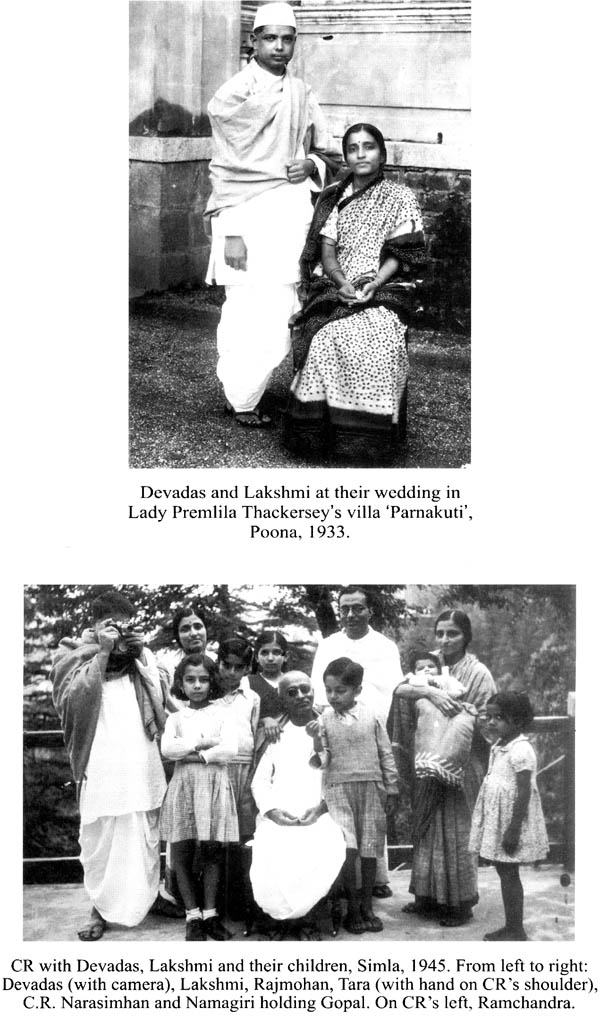 Devadas and Lakshmi at their wedding in Lady Premlila Thackersey's villa 'Parnakuti', Poona, 1933.

CR with Devadas, Lakshmi and their children, Simla, 1945. From left to right: Devadas (with camera), Lakshmi, Rajmohan, Tara (with hand on CR's shoulder), C.R. Narasimhan and Namagiri holding Gopal. On CR's left, Ramchandra.